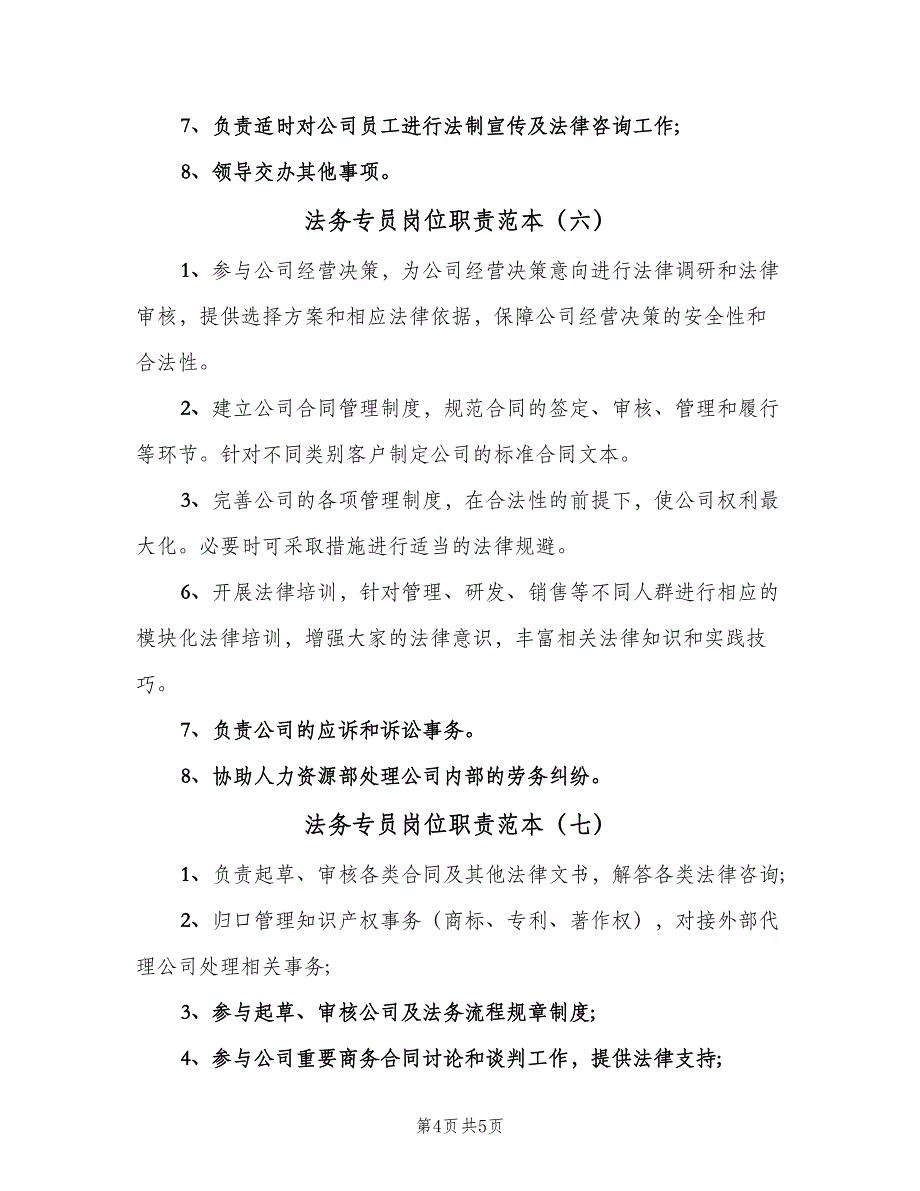 7、负责适时对公司员工进行法制宣传及法律咨询工作;

8、领导交办其他事项。

法务专员岗位职责范本（六）

1、参与公司经营决策，为公司经营决策意向进行法律调研和法律审核，提供选择方案和相应法律依据，保障公司经营决策的安全性和合法性。

2、建立公司合同管理制度，规范合同的签定、审核、管理和履行等环节。针对不同类别客户制定公司的标准合同文本。

3、完善公司的各项管理制度，在合法性的前提下，使公司权利最大化。必要时可采取措施进行适当的法律规避。

6、开展法律培训，针对管理、研发、销售等不同人群进行相应的模块化法律培训，增强大家的法律意识，丰富相关法律知识和实践技巧。

7、负责公司的应诉和诉讼事务。

8、协助人力资源部处理公司内部的劳务纠纷。

法务专员岗位职责范本（七）

1、负责起草、审核各类合同及其他法律文书，解答各类法律咨询;

2、归口管理知识产权事务（商标、专利、著作权），对接外部代理公司处理相关事务;

3、参与起草、审核公司及法务流程规章制度;

4、参与公司重要商务合同讨论和谈判工作，提供法律支持;

第4页 共5页